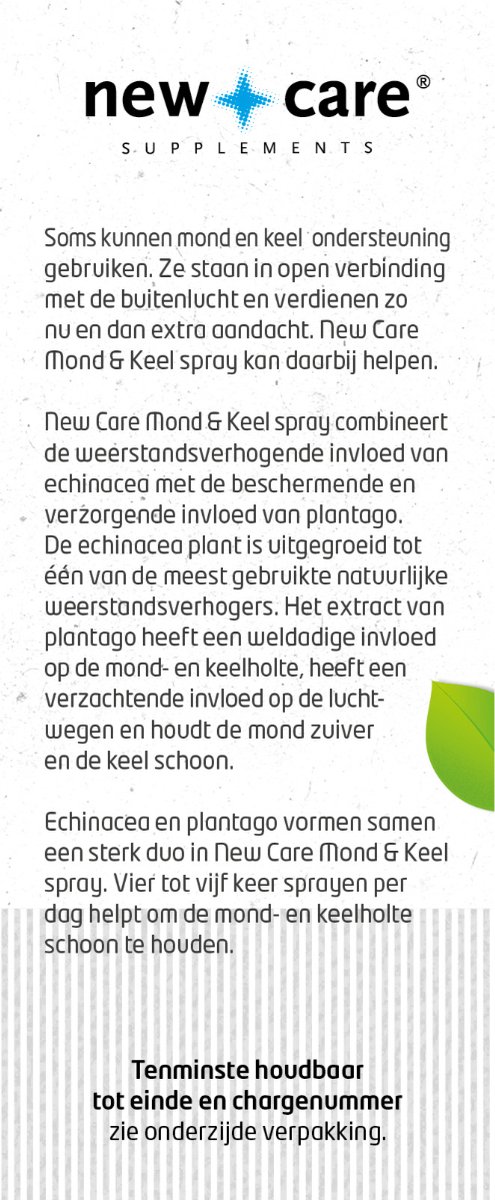 new care®
SUPPLEMENTS

Soms kunnen mond en keel ondersteuning gebruiken. Ze staan in open verbinding met de buitenlucht en verdienen zo nu en dan extra aandacht. New Care Mond & Keel spray kan daarbij helpen.

New Care Mond & Keel spray combineert de weerstandsverhogende invloed van echinacea met de beschermende en verzorgende invloed van plantago. De echinacea plant is uitgegroeid tot één van de meest gebruikte natuurlijke weerstandsverhogers. Het extract van plantago heeft een weldadige invloed op de mond- en keelholte, heeft een verzachtende invloed op de luchtwegen en houdt de mond zuiver en de keel schoon.

Echinacea en plantago vormen samen een sterk duo in New Care Mond & Keel spray. Vier tot vijf keer sprayen per dag helpt om de mond- en keelholte schoon te houden.

Tenminste houdbaar tot einde en chargenummer zie onderzijde verpakking.